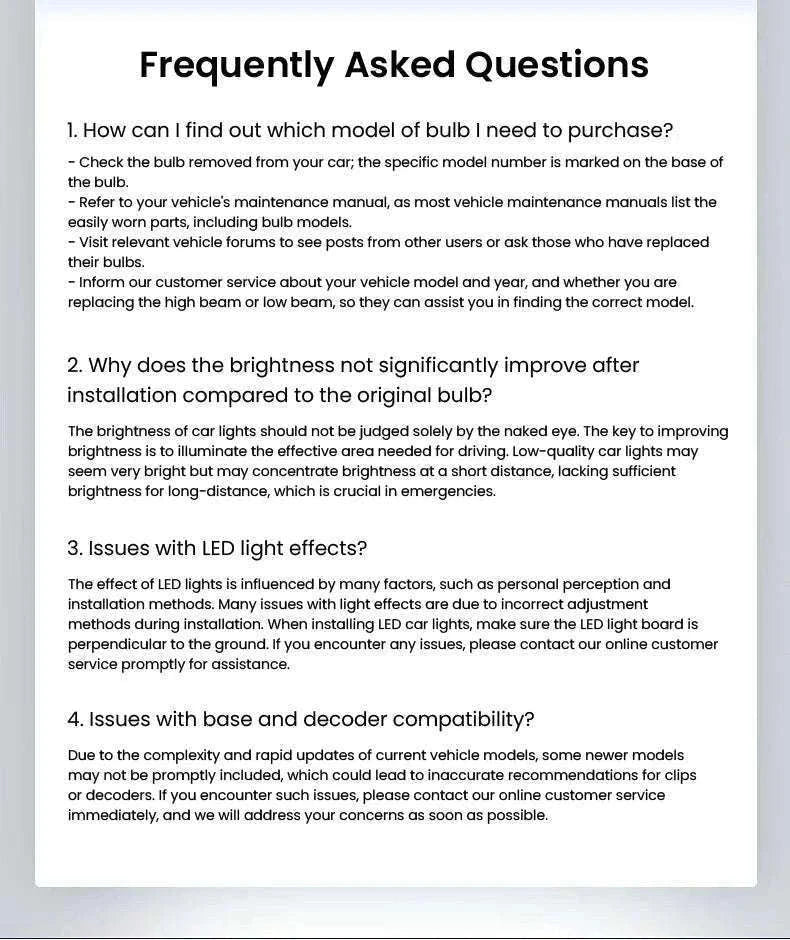 Frequently Asked Questions

1. How can I find out which model of bulb I need to purchase?

- Check the bulb removed from your car; the specific model number is marked on the base of the bulb.
- Refer to your vehicle's maintenance manual, as most vehicle maintenance manuals list the easily worn parts, including bulb models.
- Visit relevant vehicle forums to see posts from other users or ask those who have replaced their bulbs.
- Inform our customer service about your vehicle model and year, and whether you are replacing the high beam or low beam, so they can assist you in finding the correct model.

2. Why does the brightness not significantly improve after installation compared to the original bulb?

The brightness of car lights should not be judged solely by the naked eye. The key to improving brightness is to illuminate the effective area needed for driving. Low-quality car lights may seem very bright but may concentrate brightness at a short distance, lacking sufficient brightness for long-distance, which is crucial in emergencies.

3. Issues with LED light effects?

The effect of LED lights is influenced by many factors, such as personal perception and installation methods. Many issues with light effects are due to incorrect adjustment methods during installation. When installing LED car lights, make sure the LED light board is perpendicular to the ground. If you encounter any issues, please contact our online customer service promptly for assistance.

4. Issues with base and decoder compatibility?

Due to the complexity and rapid updates of current vehicle models, some newer models may not be promptly included, which could lead to inaccurate recommendations for clips or decoders. If you encounter such issues, please contact our online customer service immediately, and we will address your concerns as soon as possible.